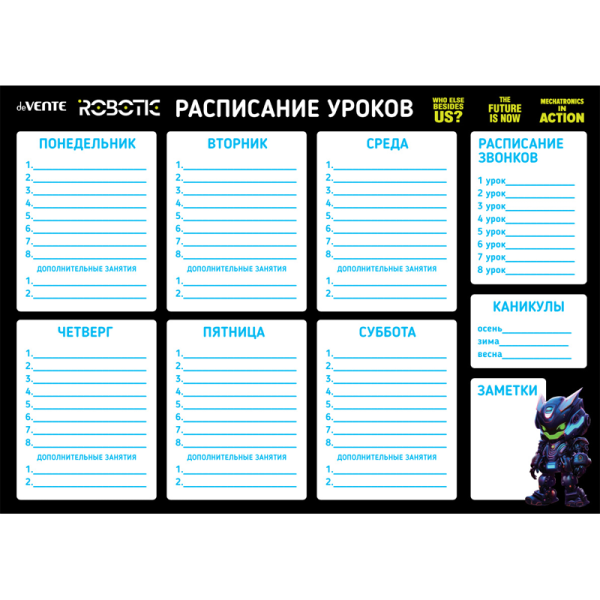 deVENTE ROBOTIC РАСПИСАНИЕ УРОКОВ

WHO ELSE BESIDES US?

THE FUTURE IS NOW

MECHATRONICS IN ACTION

ПОНЕДЕЛЬНИК

1.____
2.____
3.____
4.____
5.____
6.____
7.____
8.____

ДОПОЛНИТЕЛЬНЫЕ ЗАНЯТИЯ

1.____
2.____

ВТОРНИК

1.____
2.____
3.____
4.____
5.____
6.____
7.____
8.____

ДОПОЛНИТЕЛЬНЫЕ ЗАНЯТИЯ

1.____
2.____

СРЕДА

1.____
2.____
3.____
4.____
5.____
6.____
7.____
8.____

ДОПОЛНИТЕЛЬНЫЕ ЗАНЯТИЯ

1.____
2.____

РАСПИСАНИЕ ЗВОНКОВ

1 урок____
2 урок____
3 урок____
4 урок____
5 урок____
6 урок____
7 урок____
8 урок____

ЧЕТВЕРГ

1.____
2.____
3.____
4.____
5.____
6.____
7.____
8.____

ДОПОЛНИТЕЛЬНЫЕ ЗАНЯТИЯ

1.____
2.____

ПЯТНИЦА

1.____
2.____
3.____
4.____
5.____
6.____
7.____
8.____

ДОПОЛНИТЕЛЬНЫЕ ЗАНЯТИЯ

1.____
2.____

СУББОТА

1.____
2.____
3.____
4.____
5.____
6.____
7.____
8.____

ДОПОЛНИТЕЛЬНЫЕ ЗАНЯТИЯ

1.____
2.____

КАНИКУЛЫ

осень____
зима____
весна____

ЗАМЕТКИ